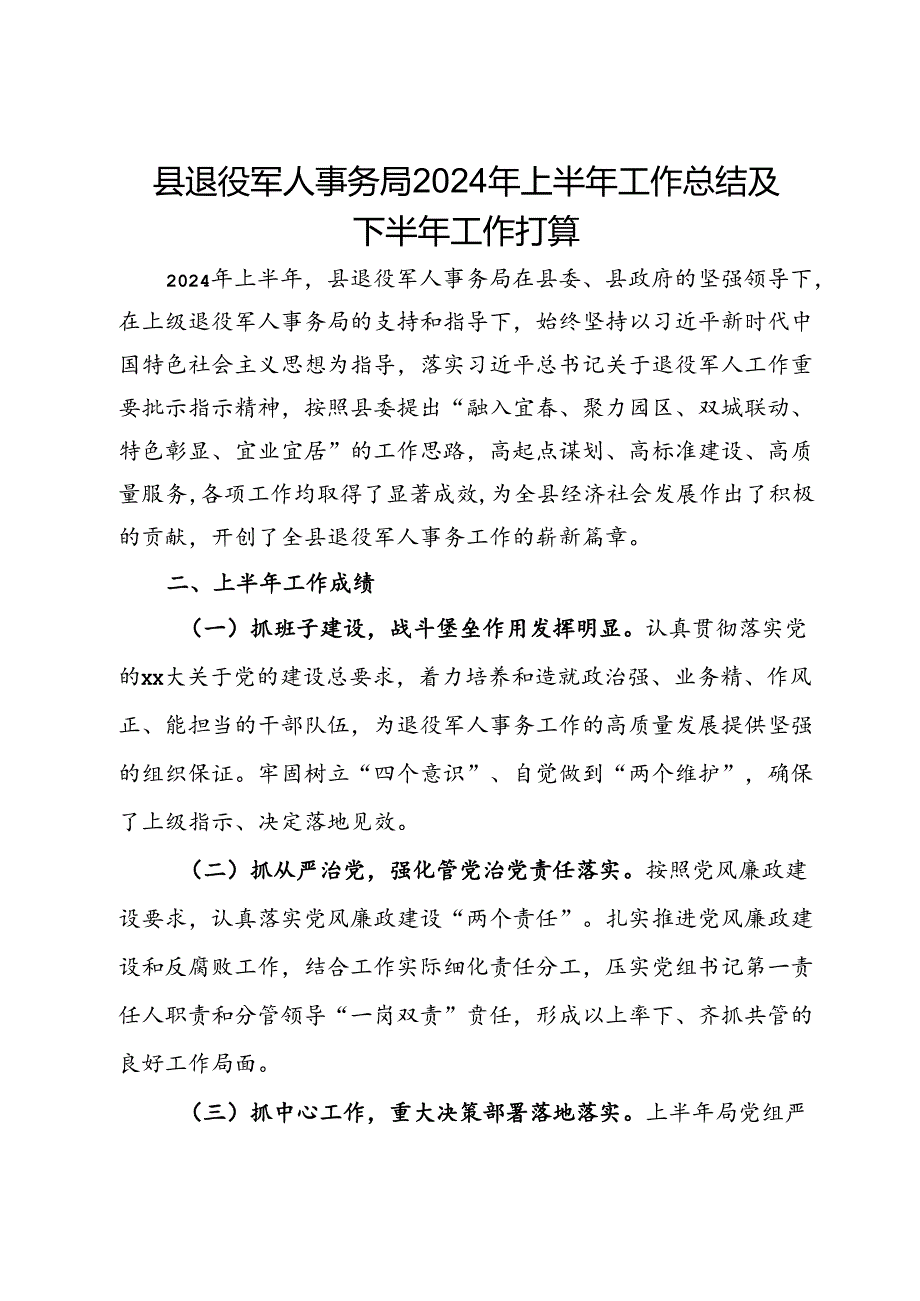 县退役军人事务局2024年上半年工作总结及下半年工作打算

2024年上半年，县退役军人事务局在县委、县政府的坚强领导下，在上级退役军人事务局的支持和指导下，始终坚持以习近平新时代中国特色社会主义思想为指导，落实习近平总书记关于退役军人工作重要批示指示精神，按照县委提出“融入宜春、聚力园区、双城联动、特色彰显、宜业宜居”的工作思路，高起点谋划、高标准建设、高质量服务，各项工作均取得了显著成效，为全县经济社会发展作出了积极的贡献，开创了全县退役军人事务工作的崭新篇章。

二、上半年工作成绩

（一）抓班子建设，战斗堡垒作用发挥明显。认真贯彻落实党的xx大关于党的建设总要求，着力培养和造就政治强、业务精、作风正、能担当的干部队伍，为退役军人事务工作的高质量发展提供坚强的组织保证。牢固树立“四个意识”、自觉做到“两个维护”，确保了上级指示、决定落地见效。

（二）抓从严治党，强化管党治党责任落实。按照党风廉政建设要求，认真落实党风廉政建设“两个责任”。扎实推进党风廉政建设和反腐败工作，结合工作实际细化责任分工，压实党组书记第一责任人职责和分管领导“一岗双责”责任，形成以上率下、齐抓共管的良好工作局面。

（三）抓中心工作，重大决策部署落地落实。上半年局党组严